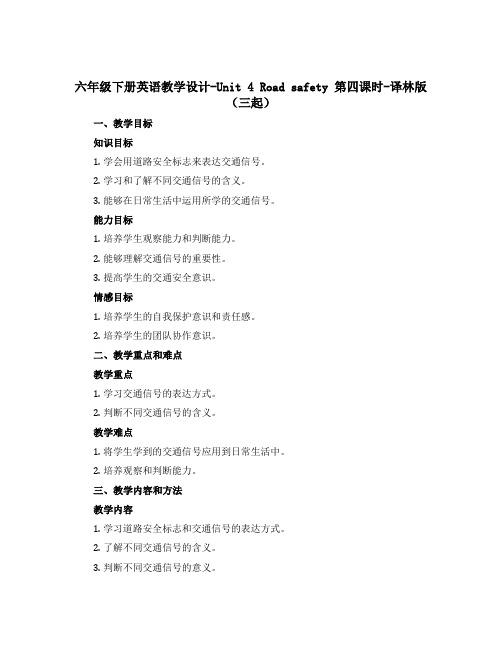 六年级下册英语教学设计-Unit 4 Road safety 第四课时-译林版（三起）

一、教学目标

知识目标

1. 学会用道路安全标志来表达交通信号。

2. 学习和了解不同交通信号的含义。

3. 能够在日常生活中运用所学的交通信号。

能力目标

1. 培养学生观察能力和判断能力。

2. 能够理解交通信号的重要性。

3. 提高学生的交通安全意识。

情感目标

1. 培养学生的自我保护意识和责任感。

2. 培养学生的团队协作意识。

二、教学重点和难点

教学重点

1. 学习交通信号的表达方式。

2. 判断不同交通信号的含义。

教学难点

1. 将学生学到的交通信号应用到日常生活中。

2. 培养观察和判断能力。

三、教学内容和方法

教学内容

1. 学习道路安全标志和交通信号的表达方式。

2. 了解不同交通信号的含义。

3. 判断不同交通信号的意义。